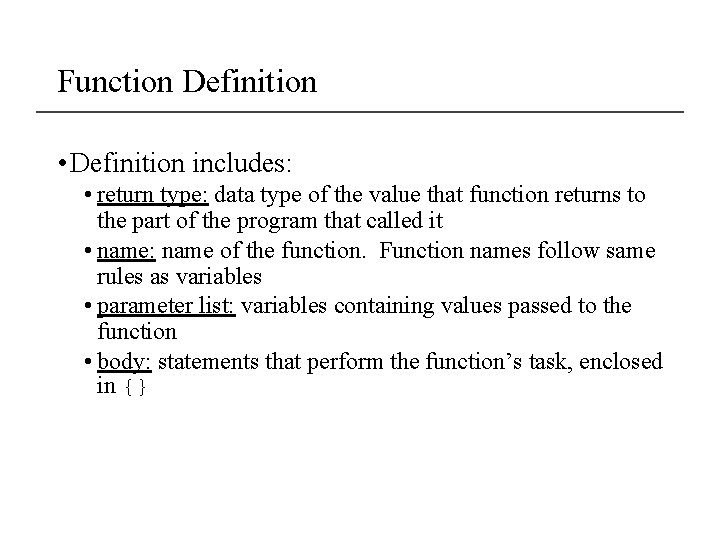 Function Definition

• Definition includes:

• return type: data type of the value that function returns to the part of the program that called it

• name: name of the function. Function names follow same rules as variables

• parameter list: variables containing values passed to the function

• body: statements that perform the function's task, enclosed in { }